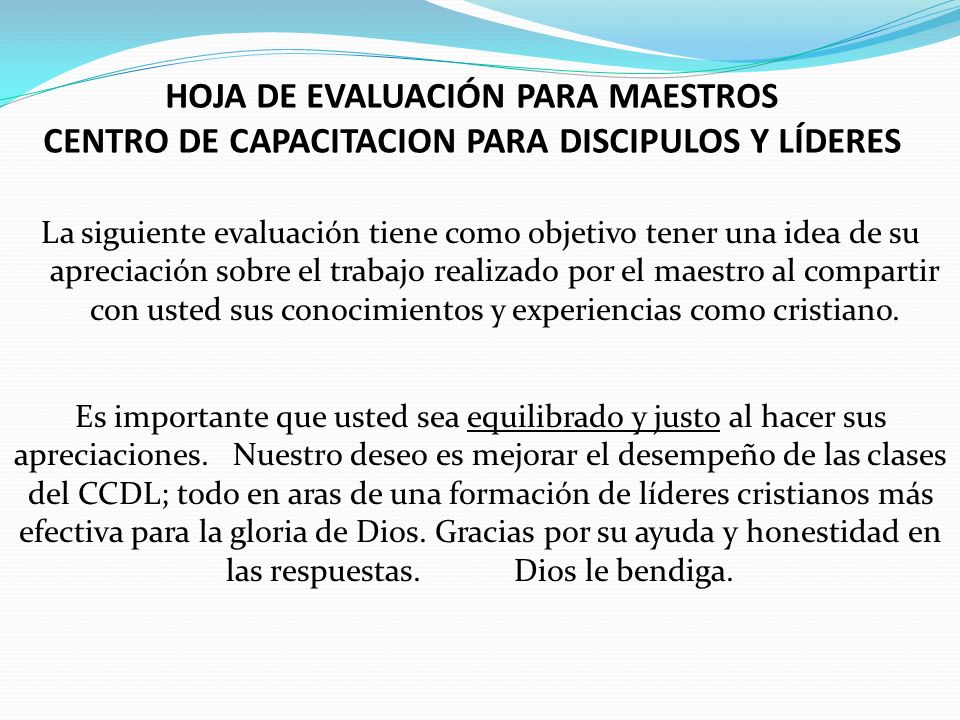 HOJA DE EVALUACIÓN PARA MAESTROS
CENTRO DE CAPACITACION PARA DISCIPULOS Y LÍDERES

La siguiente evaluación tiene como objetivo tener una idea de su apreciación sobre el trabajo realizado por el maestro al compartir con usted sus conocimientos y experiencias como cristiano.

Es importante que usted sea equilibrado y justo al hacer sus apreciaciones. Nuestro deseo es mejorar el desempeño de las clases del CCDL; todo en aras de una formación de líderes cristianos más efectiva para la gloria de Dios. Gracias por su ayuda y honestidad en las respuestas. Dios le bendiga.